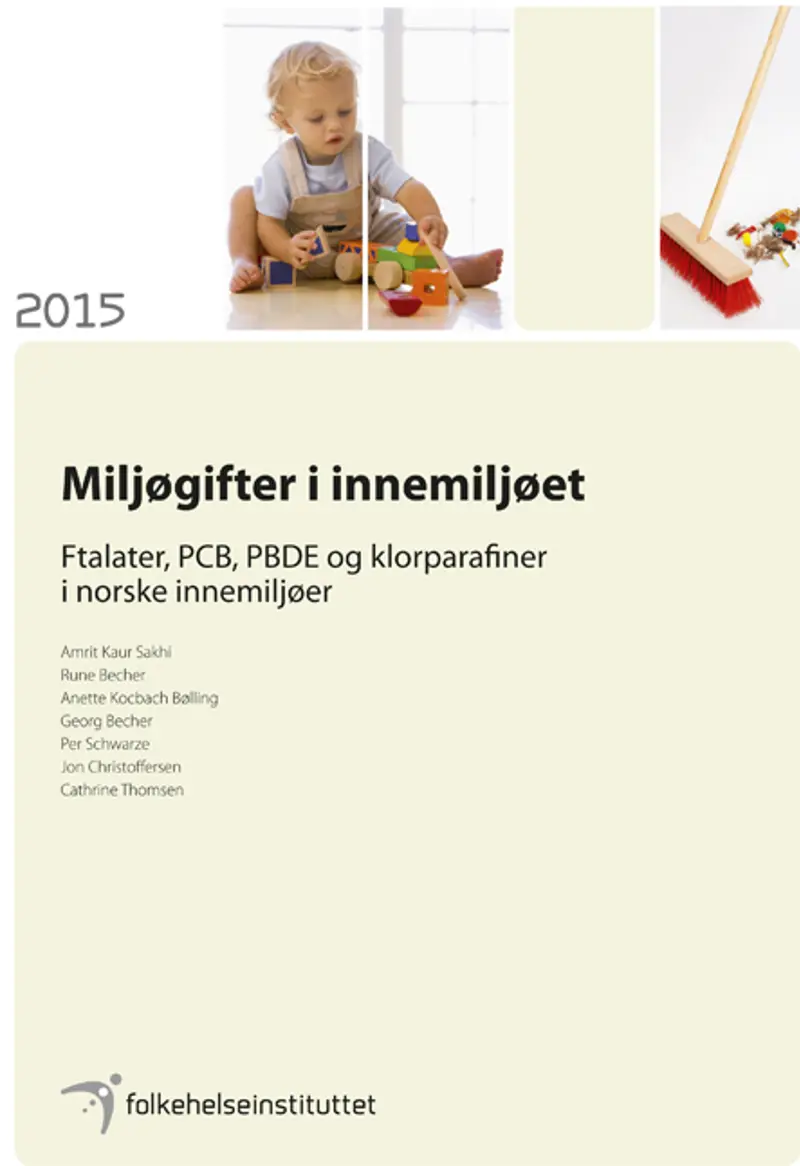 2015

Miljøgifter i innemiljøet

Ftalater, PCB, PBDE og klorparafiner i norske innemiljøer

Amrit Kaur Sakhi
Rune Becher
Anette Kocbach Bølling
Georg Becher
Per Schwarze
Jon Christoffersen
Cathrine Thomsen

folkehelseinstituttet